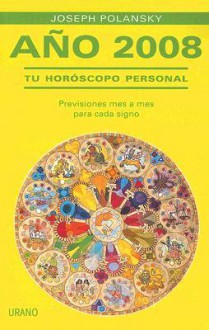 JOSEPH POLANSKY

AÑO 2008

TU HORÓSCOPO PERSONAL

Previsiones mes a mes para cada signo

URANO